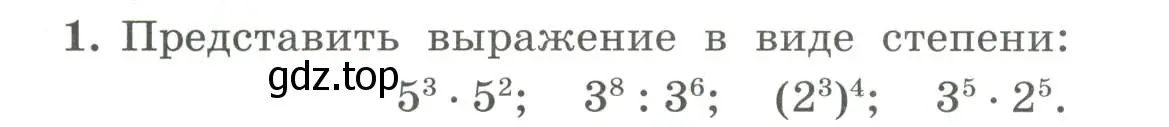 1. Представить выражение в виде степени:

gdz.top

$5^3 \cdot 5^2$;   $3^8 : 3^6$;   $(2^3)^4$;   $3^5 \cdot 2^5$.